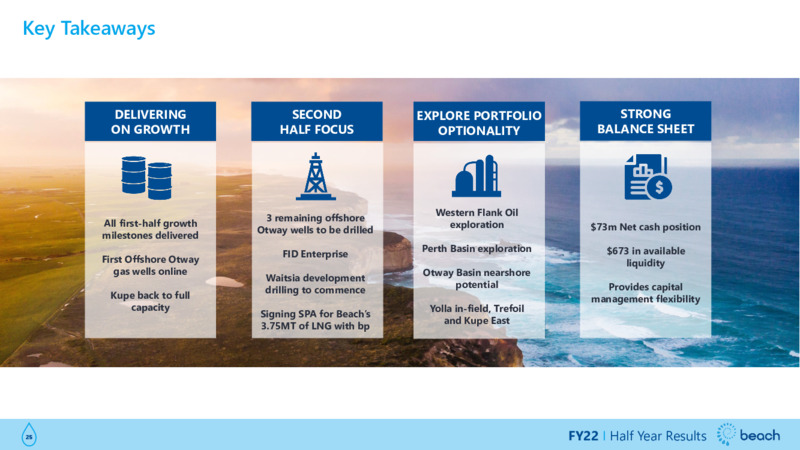 Key Takeaways

DELIVERING ON GROWTH

All first-half growth milestones delivered

First Offshore Otway gas wells online

Kupe back to full capacity

SECOND HALF FOCUS

3 remaining offshore Otway wells to be drilled

FID Enterprise

Waitsia development drilling to commence

Signing SPA for Beach's 3.75MT of LNG with bp

EXPLORE PORTFOLIO OPTIONALITY

Western Flank Oil exploration

Perth Basin exploration

Otway Basin nearshore potential

Yolla in-field, Trefoil and Kupe East

STRONG BALANCE SHEET

$73m Net cash position

$673 in available liquidity

Provides capital management flexibility

25

FY22 | Half Year Results beach